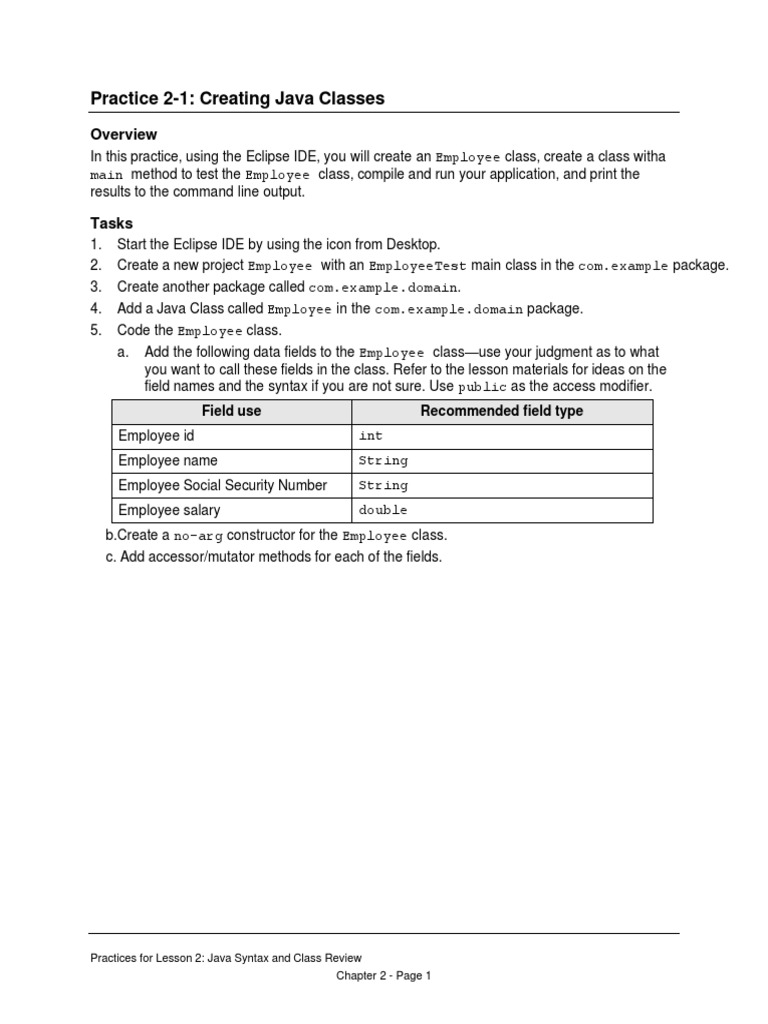 Practice 2-1: Creating Java Classes

Overview

In this practice, using the Eclipse IDE, you will create an Employee class, create a class witha main method to test the Employee class, compile and run your application, and print the results to the command line output.

Tasks

1. Start the Eclipse IDE by using the icon from Desktop.
2. Create a new project Employee with an EmployeeTest main class in the com.example package.
3. Create another package called com.example.domain.
4. Add a Java Class called Employee in the com.example.domain package.
5. Code the Employee class.
a. Add the following data fields to the Employee class—use your judgment as to what you want to call these fields in the class. Refer to the lesson materials for ideas on the field names and the syntax if you are not sure. Use public as the access modifier.

| Field use | Recommended field type |
|---|---|
| Employee id | int |
| Employee name | String |
| Employee Social Security Number | String |
| Employee salary | double |

b.Create a no-arg constructor for the Employee class.
c. Add accessor/mutator methods for each of the fields.

Practices for Lesson 2: Java Syntax and Class Review
Chapter 2 - Page 1